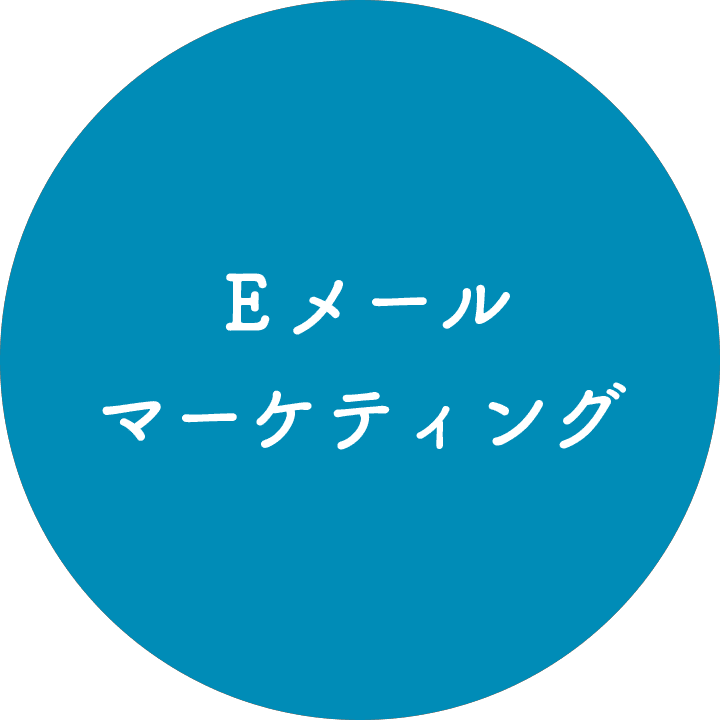 Eメール
マーケティング